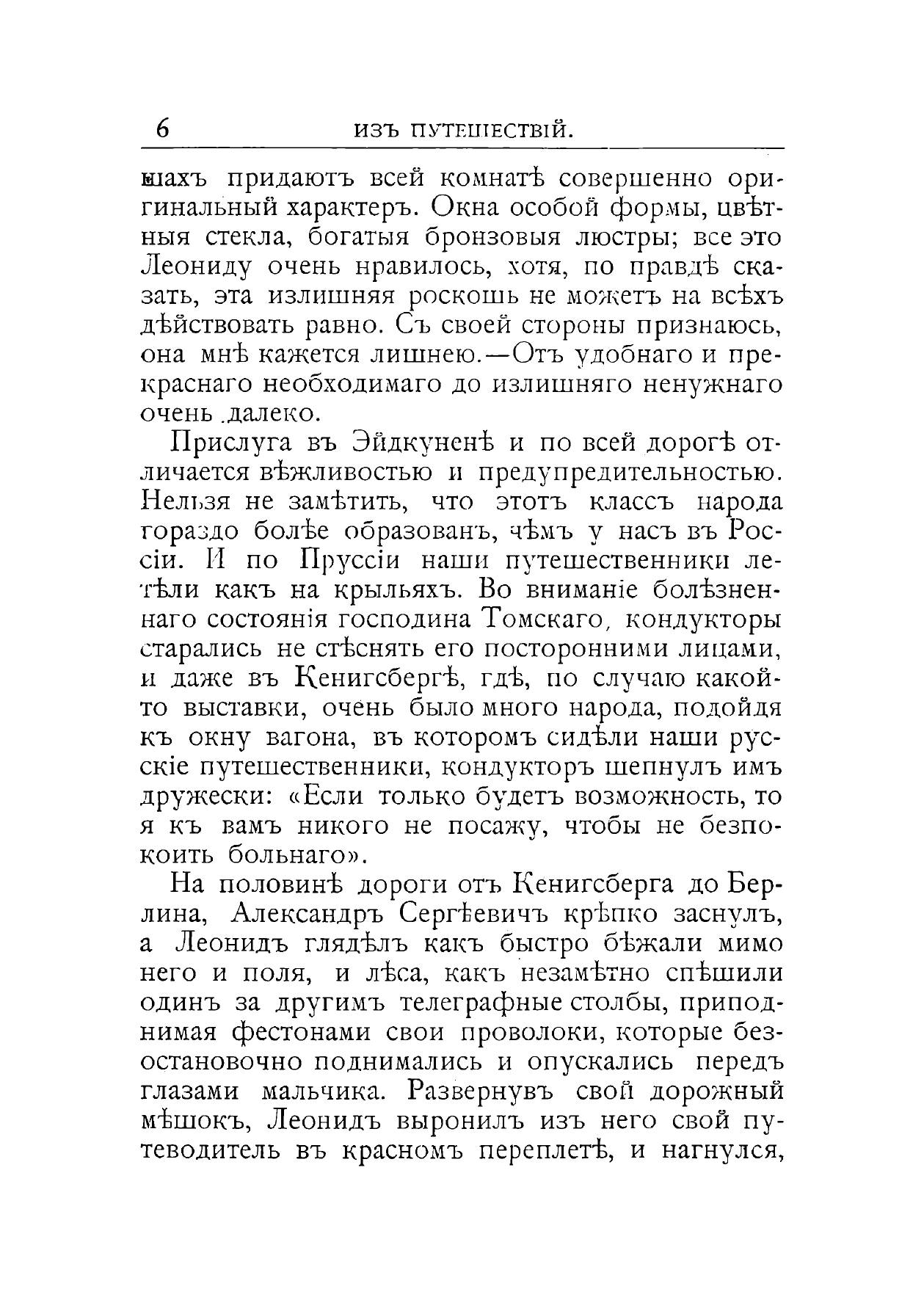 6 ИЗЪ ПУТЕШЕСТВІЙ.

шахъ придаютъ всей комнатѣ совершенно оригинальный характеръ. Окна особой формы, цвѣтныя стекла, богатыя бронзовыя люстры; все это Леониду очень нравилось, хотя, по правдѣ сказать, эта излишняя роскошь не можетъ на всѣхъ дѣйствовать равно. Съ своей стороны признаюсь, она мнѣ кажется лишнею.—Отъ удобнаго и прекраснаго необходимаго до излишняго ненужнаго очень далеко.

Прислуга въ Эйдкуненѣ и по всей дорогѣ отличается вѣжливостью и предупредительностью. Нельзя не замѣтить, что этотъ классъ народа гораздо болѣе образованъ, чѣмъ у насъ въ Россіи. И по Пруссіи наши путешественники летѣли какъ на крыльяхъ. Во вниманіе болѣзненнаго состоянія господина Томскаго, кондукторы старались не стѣснять его посторонними лицами, и даже въ Кенигсбергѣ, гдѣ, по случаю какой-то выставки, очень было много народа, подойдя къ окну вагона, въ которомъ сидѣли наши русскіе путешественники, кондукторъ шепнулъ имъ дружески: «Если только будетъ возможность, то я къ вамъ никого не посажу, чтобы не безпокоить больнаго».

На половинѣ дороги отъ Кенигсберга до Берлина, Александръ Сергѣевичъ крѣпко заснулъ, а Леонидъ глядѣлъ какъ быстро бѣжали мимо него и поля, и лѣса, какъ незамѣтно спѣшили одинъ за другимъ телеграфные столбы, приподнимая фестонами свои проволоки, которые безостановочно поднимались и опускались передъ глазами мальчика. Развернувъ свой дорожный мѣшокъ, Леонидъ выронилъ изъ него свой путеводитель въ красномъ переплетѣ, и нагнулся,